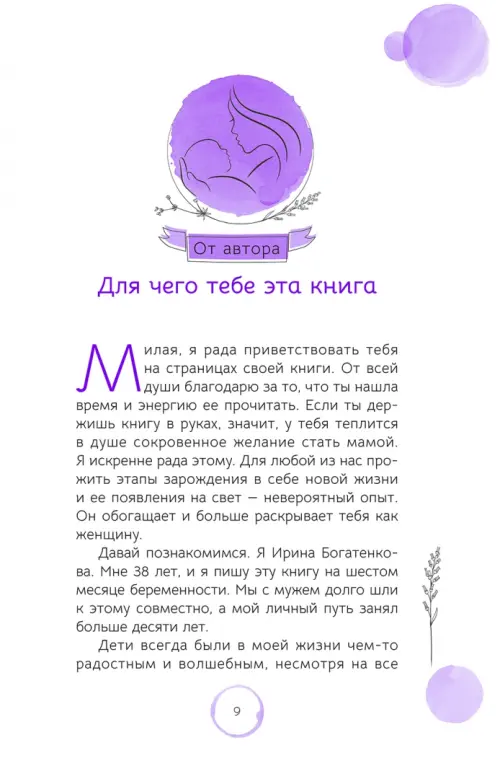 От автора

Для чего тебе эта книга

Милая, я рада приветствовать тебя на страницах своей книги. От всей души благодарю за то, что ты нашла время и энергию ее прочитать. Если ты держишь книгу в руках, значит, у тебя теплится в душе сокровенное желание стать мамой. Я искренне рада этому. Для любой из нас прожить этапы зарождения в себе новой жизни и ее появления на свет — невероятный опыт. Он обогащает и больше раскрывает тебя как женщину.

Давай познакомимся. Я Ирина Богатенкова. Мне 38 лет, и я пишу эту книгу на шестом месяце беременности. Мы с мужем долго шли к этому совместно, а мой личный путь занял больше десяти лет.

Дети всегда были в моей жизни чем-то радостным и волшебным, несмотря на все

9